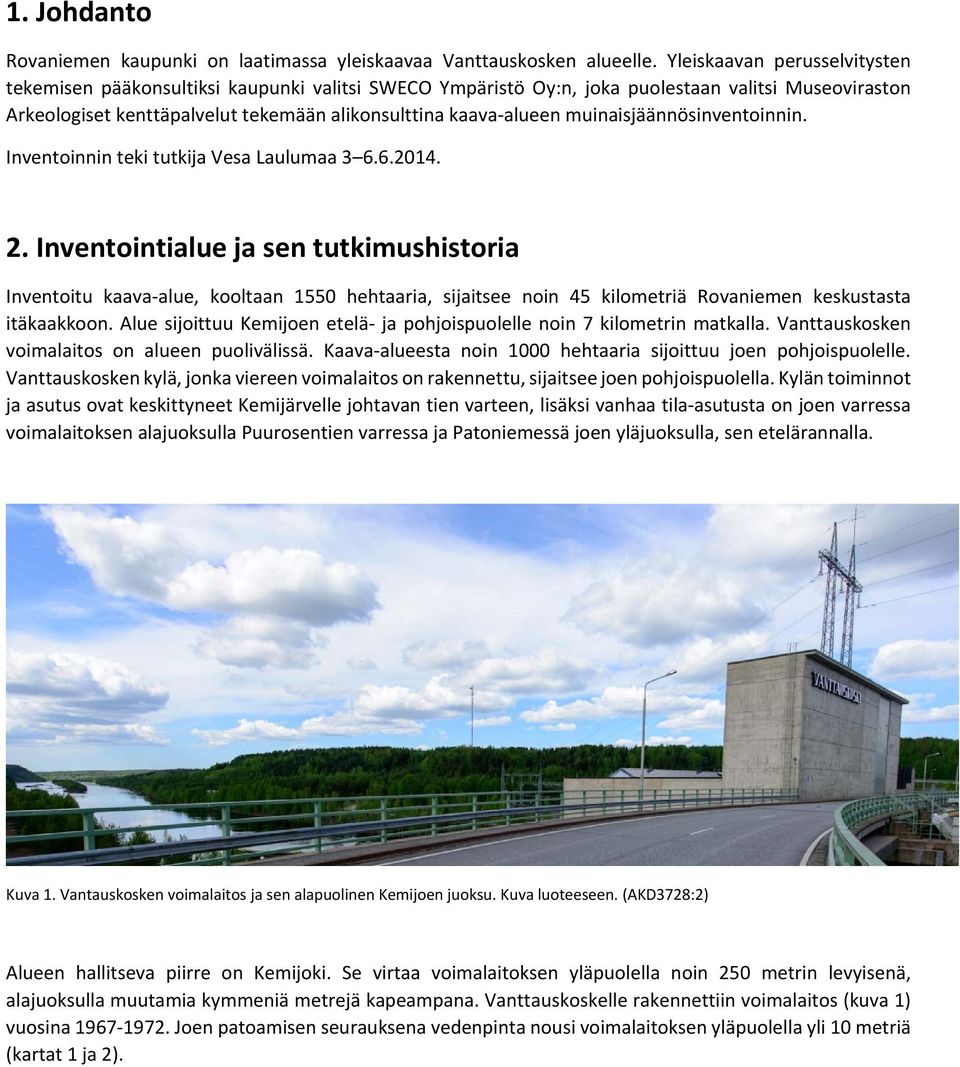 1. Johdanto

Rovaniemen kaupunki on laatimassa yleiskaavaa Vanttauskosken alueelle. Yleiskaavan perusselvitysten tekemisen pääkonsultiksi kaupunki valitsi SWECO Ympäristö Oy:n, joka puolestaan valitsi Museoviraston Arkeologiset kenttäpalvelut tekemään alikonsulttina kaava-alueen muinaisjäännösinventoinnin.

Inventoinnin teki tutkija Vesa Laulumaa 3–6.6.2014.

2. Inventointialue ja sen tutkimushistoria

Inventoitu kaava-alue, kooltaan 1550 hehtaaria, sijaitsee noin 45 kilometriä Rovaniemen keskustasta itäkaakkoon. Alue sijoittuu Kemijoen etelä- ja pohjoispuolelle noin 7 kilometrin matkalla. Vanttauskosken voimalaitos on alueen puolivälissä. Kaava-alueesta noin 1000 hehtaaria sijoittuu joen pohjoispuolelle. Vanttauskosken kylä, jonka viereen voimalaitos on rakennettu, sijaitsee joen pohjoispuolella. Kylän toiminnot ja asutus ovat keskittyneet Kemijärvelle johtavan tien varteen, lisäksi vanhaa tila-asutusta on joen varressa voimalaitoksen alajuoksulla Puurosentien varressa ja Patoniemessä joen yläjuoksulla, sen etelärannalla.

VANTTAUSKOSKI

Kuva 1. Vantauskosken voimalaitos ja sen alapuolinen Kemijoen juoksu. Kuva luoteeseen. (AKD3728:2)

Alueen hallitseva piirre on Kemijoki. Se virtaa voimalaitoksen yläpuolella noin 250 metrin levyisenä, alajuoksulla muutamia kymmeniä metrejä kapeampana. Vanttauskoskelle rakennettiin voimalaitos (kuva 1) vuosina 1967-1972. Joen patoamisen seurauksena vedenpinta nousi voimalaitoksen yläpuolella yli 10 metriä (kartat 1 ja 2).